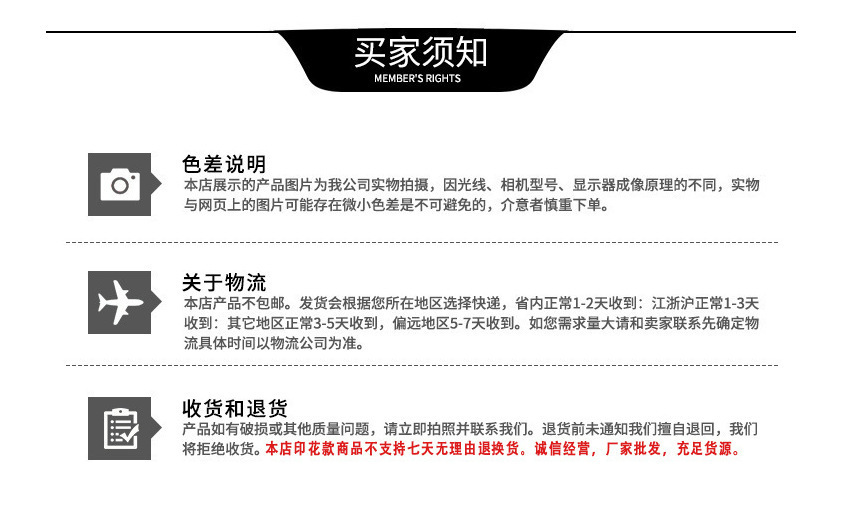 买家须知
MEMBER'S RIGHTS

色差说明
本店展示的产品图片为我公司实物拍摄，因光线、相机型号、显示器成像原理的不同，实物与网页上的图片可能存在微小色差是不可避免的，介意者慎重下单。

关于物流
本店产品不包邮。发货会根据您所在地区选择快递，省内正常1-2天收到：江浙沪正常1-3天收到：其它地区正常3-5天收到，偏远地区5-7天收到。如您需求量大请和卖家联系先确定物流具体时间以物流公司为准。

收货和退货
产品如有破损或其他质量问题，请立即拍照并联系我们。退货前未通知我们擅自退回，我们将拒绝收货。本店印花款商品不支持七天无理由退换货。诚信经营，厂家批发，充足货源。